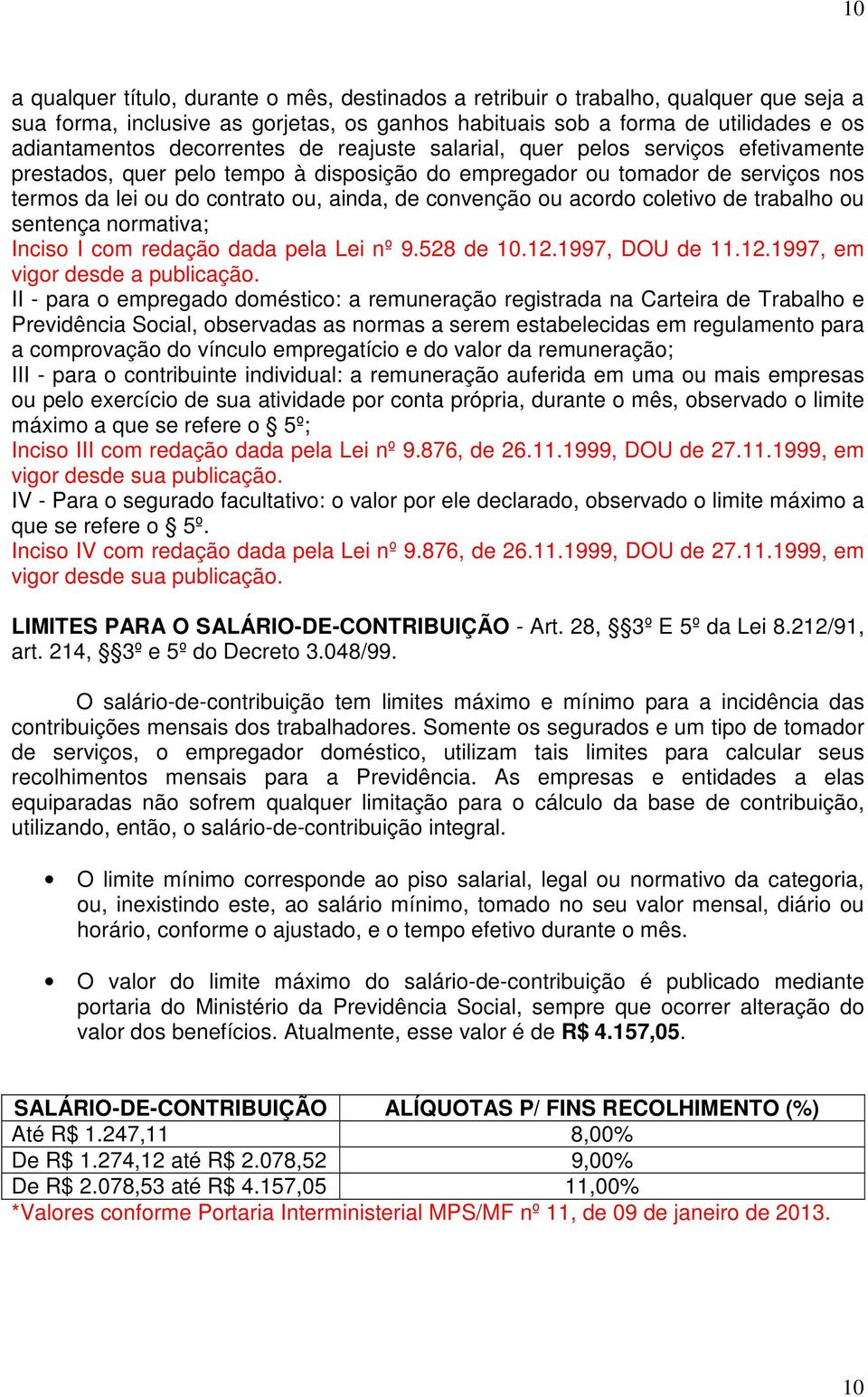 10

a qualquer título, durante o mês, destinados a retribuir o trabalho, qualquer que seja a sua forma, inclusive as gorjetas, os ganhos habituais sob a forma de utilidades e os adiantamentos decorrentes de reajuste salarial, quer pelos serviços efetivamente prestados, quer pelo tempo à disposição do empregador ou tomador de serviços nos termos da lei ou do contrato ou, ainda, de convenção ou acordo coletivo de trabalho ou sentença normativa;
Inciso I com redação dada pela Lei nº 9.528 de 10.12.1997, DOU de 11.12.1997, em vigor desde a publicação.
II - para o empregado doméstico: a remuneração registrada na Carteira de Trabalho e Previdência Social, observadas as normas a serem estabelecidas em regulamento para a comprovação do vínculo empregatício e do valor da remuneração;
III - para o contribuinte individual: a remuneração auferida em uma ou mais empresas ou pelo exercício de sua atividade por conta própria, durante o mês, observado o limite máximo a que se refere o § 5º;
Inciso III com redação dada pela Lei nº 9.876, de 26.11.1999, DOU de 27.11.1999, em vigor desde sua publicação.
IV - Para o segurado facultativo: o valor por ele declarado, observado o limite máximo a que se refere o § 5º.
Inciso IV com redação dada pela Lei nº 9.876, de 26.11.1999, DOU de 27.11.1999, em vigor desde sua publicação.

LIMITES PARA O SALÁRIO-DE-CONTRIBUIÇÃO - Art. 28, §§3º E 5º da Lei 8.212/91, art. 214, §§3º e 5º do Decreto 3.048/99.

O salário-de-contribuição tem limites máximo e mínimo para a incidência das contribuições mensais dos trabalhadores. Somente os segurados e um tipo de tomador de serviços, o empregador doméstico, utilizam tais limites para calcular seus recolhimentos mensais para a Previdência. As empresas e entidades a elas equiparadas não sofrem qualquer limitação para o cálculo da base de contribuição, utilizando, então, o salário-de-contribuição integral.

• O limite mínimo corresponde ao piso salarial, legal ou normativo da categoria, ou, inexistindo este, ao salário mínimo, tomado no seu valor mensal, diário ou horário, conforme o ajustado, e o tempo efetivo durante o mês.

• O valor do limite máximo do salário-de-contribuição é publicado mediante portaria do Ministério da Previdência Social, sempre que ocorrer alteração do valor dos benefícios. Atualmente, esse valor é de R$ 4.157,05.

| SALÁRIO-DE-CONTRIBUIÇÃO | ALÍQUOTAS P/ FINS RECOLHIMENTO (%) |
|---|---|
| Até R$ 1.247,11 | 8,00% |
| De R$ 1.274,12 até R$ 2.078,52 | 9,00% |
| De R$ 2.078,53 até R$ 4.157,05 | 11,00% |

*Valores conforme Portaria Interministerial MPS/MF nº 11, de 09 de janeiro de 2013.

10